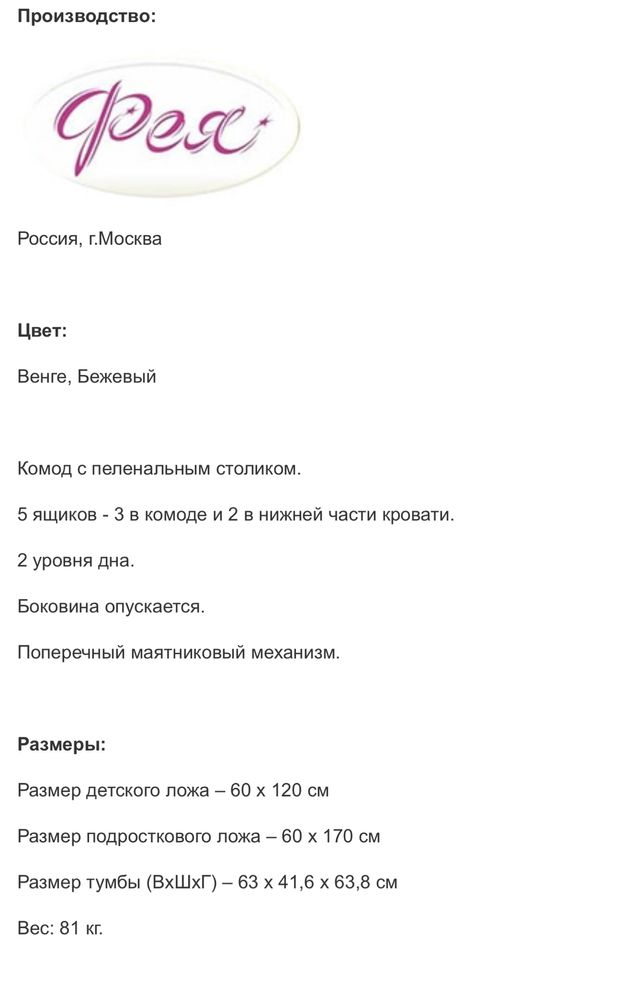 Производство:

Фея

Россия, г.Москва

Цвет:

Венге, Бежевый

Комод с пеленальным столиком.

5 ящиков - 3 в комоде и 2 в нижней части кровати.

2 уровня дна.

Боковина опускается.

Поперечный маятниковый механизм.

Размеры:

Размер детского ложа – 60 х 120 см

Размер подросткового ложа – 60 х 170 см

Размер тумбы (ВхШхГ) – 63 х 41,6 х 63,8 см

Вес: 81 кг.